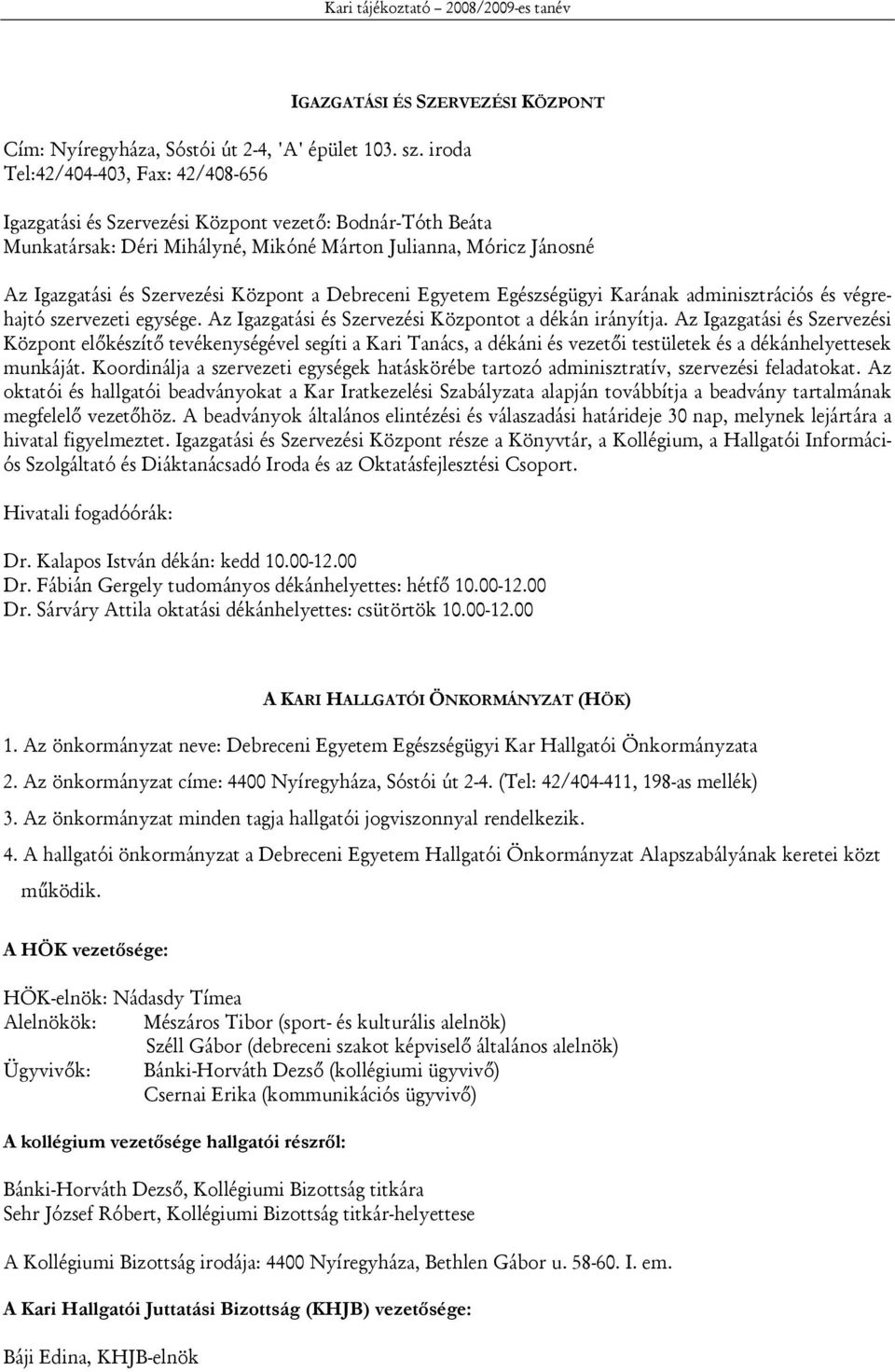 Kari tájékoztató – 2008/2009-es tanév

IGAZGATÁSI ÉS SZERVEZÉSI KÖZPONT

Cím: Nyíregyháza, Sóstói út 2-4, 'A' épület 103. sz. iroda
Tel:42/404-403, Fax: 42/408-656

Igazgatási és Szervezési Központ vezető: Bodnár-Tóth Beáta
Munkatársak: Déri Mihályné, Mikóné Márton Julianna, Móricz Jánosné

Az Igazgatási és Szervezési Központ a Debreceni Egyetem Egészségügyi Karának adminisztrációs és végrehajtó szervezeti egysége. Az Igazgatási és Szervezési Központot a dékán irányítja. Az Igazgatási és Szervezési Központ előkészítő tevékenységével segíti a Kari Tanács, a dékáni és vezetői testületek és a dékánhelyettesek munkáját. Koordinálja a szervezeti egységek hatáskörébe tartozó adminisztratív, szervezési feladatokat. Az oktatói és hallgatói beadványokat a Kar Iratkezelési Szabályzata alapján továbbítja a beadvány tartalmának megfelelő vezetőhöz. A beadványok általános elintézési és válaszadási határideje 30 nap, melynek lejártára a hivatal figyelmeztet. Igazgatási és Szervezési Központ része a Könyvtár, a Kollégium, a Hallgatói Információs Szolgáltató és Diáktanácsadó Iroda és az Oktatásfejlesztési Csoport.

Hivatali fogadóórák:

Dr. Kalapos István dékán: kedd 10.00-12.00
Dr. Fábián Gergely tudományos dékánhelyettes: hétfő 10.00-12.00
Dr. Sárváry Attila oktatási dékánhelyettes: csütörtök 10.00-12.00

A KARI HALLGATÓI ÖNKORMÁNYZAT (HÖK)

1. Az önkormányzat neve: Debreceni Egyetem Egészségügyi Kar Hallgatói Önkormányzata
2. Az önkormányzat címe: 4400 Nyíregyháza, Sóstói út 2-4. (Tel: 42/404-411, 198-as mellék)
3. Az önkormányzat minden tagja hallgatói jogviszonnyal rendelkezik.
4. A hallgatói önkormányzat a Debreceni Egyetem Hallgatói Önkormányzat Alapszabályának keretei közt működik.

A HÖK vezetősége:

HÖK-elnök: Nádasdy Tímea
Alelnökök: Mészáros Tibor (sport- és kulturális alelnök)
Széll Gábor (debreceni szakot képviselő általános alelnök)
Ügyvivők: Bánki-Horváth Dezső (kollégiumi ügyvivő)
Csernai Erika (kommunikációs ügyvivő)

A kollégium vezetősége hallgatói részről:

Bánki-Horváth Dezső, Kollégiumi Bizottság titkára
Sehr József Róbert, Kollégiumi Bizottság titkár-helyettese

A Kollégiumi Bizottság irodája: 4400 Nyíregyháza, Bethlen Gábor u. 58-60. I. em.

A Kari Hallgatói Juttatási Bizottság (KHJB) vezetősége:

Báji Edina, KHJB-elnök